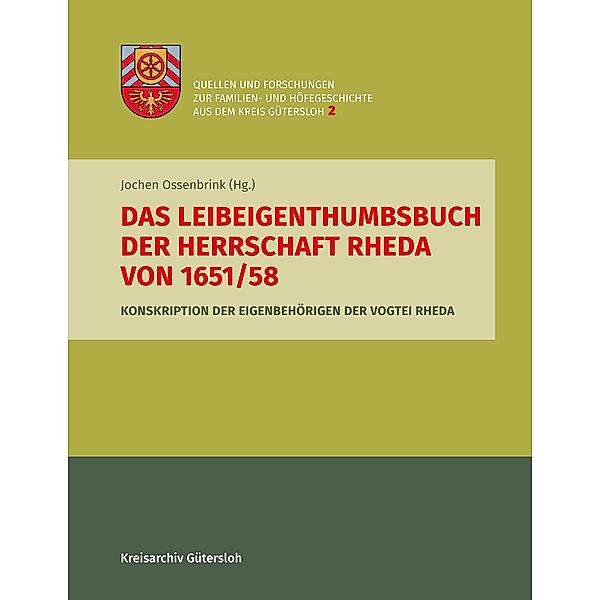 QUELLEN UND FORSCHUNGEN
ZUR FAMILIEN- UND HÖFEGESCHICHTE
AUS DEM KREIS GÜTERSLOH 2

Jochen Ossenbrink (Hg.)

DAS LEIBEIGENTHUMBSBUCH DER HERRSCHAFT RHEDA VON 1651/58

KONSKRIPTION DER EIGENBEHÖRIGEN DER VOGTEI RHEDA

Kreisarchiv Gütersloh